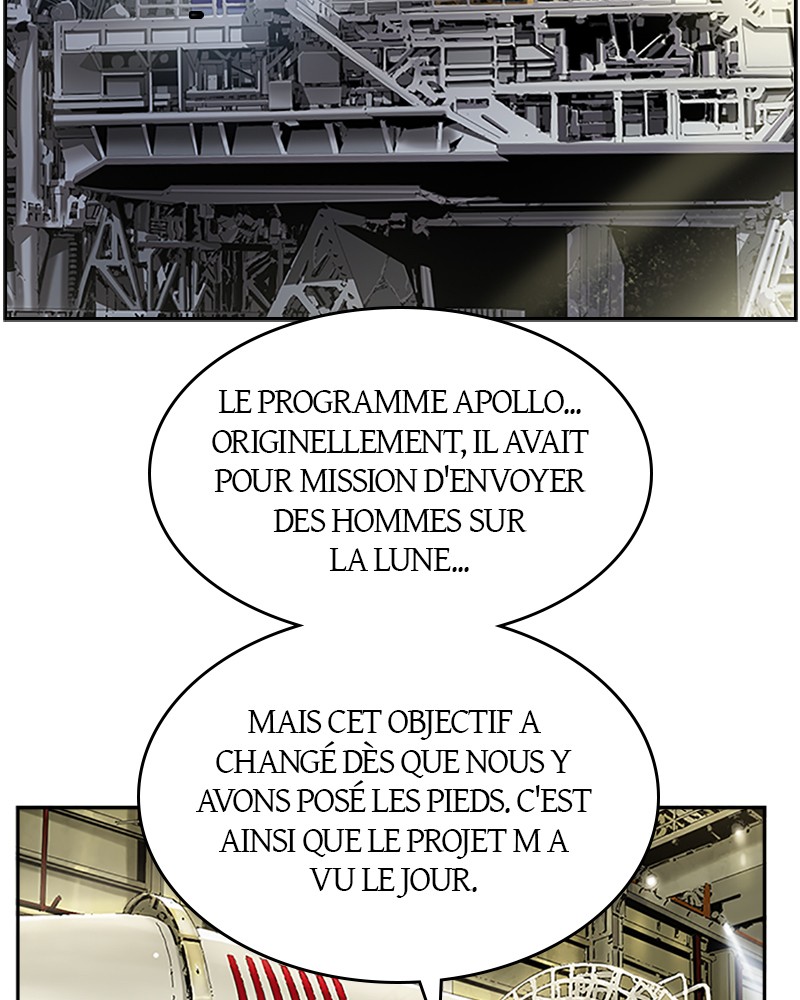 LE PROGRAMME APOLLO... ORIGINELLEMENT, IL AVAIT POUR MISSION D'ENVOYER DES HOMMES SUR LA LUNE...

MAIS CET OBJECTIF A CHANGÉ DÈS QUE NOUS Y AVONS POSÉ LES PIEDS. C'EST AINSI QUE LE PROJET M A VU LE JOUR.